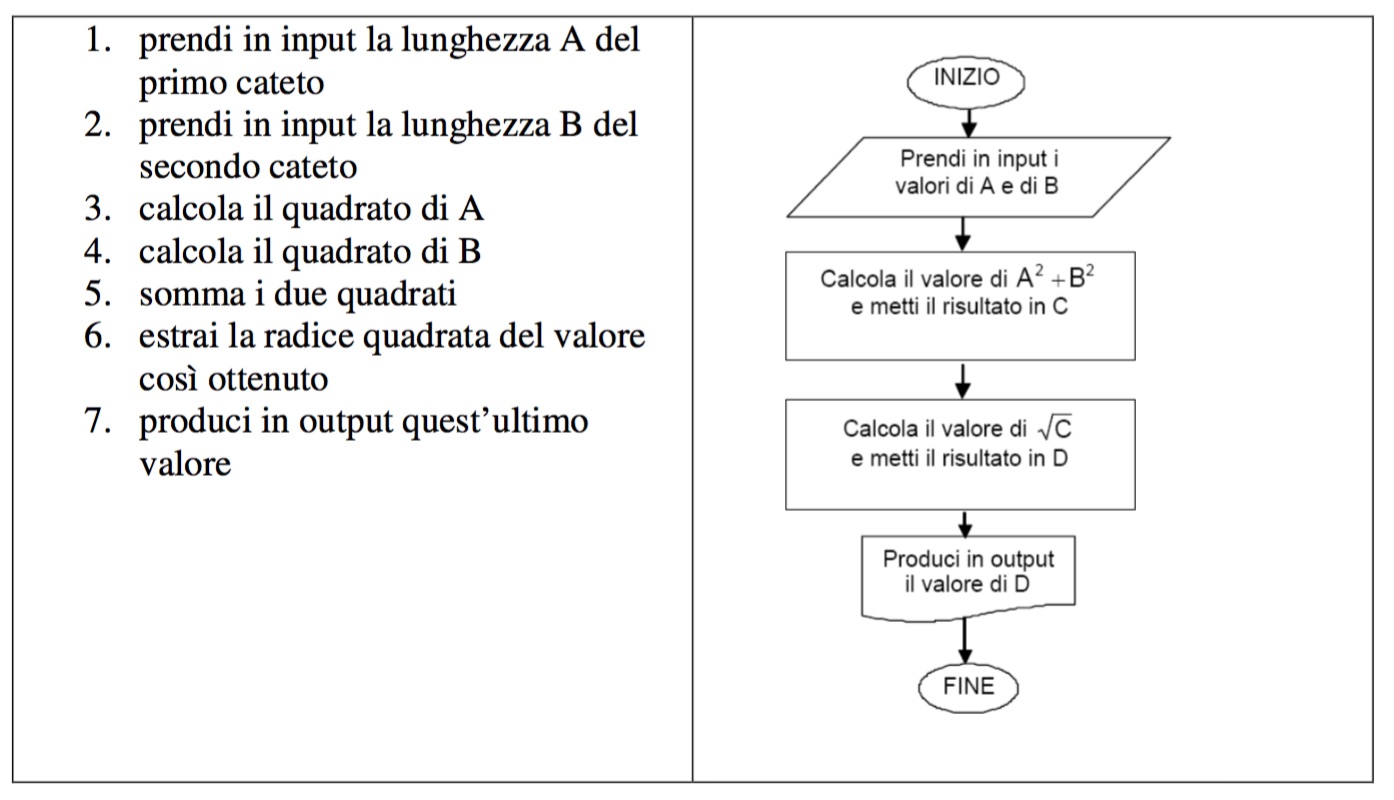 1. prendi in input la lunghezza A del primo cateto
2. prendi in input la lunghezza B del secondo cateto
3. calcola il quadrato di A
4. calcola il quadrato di B
5. somma i due quadrati
6. estrai la radice quadrata del valore così ottenuto
7. produci in output quest'ultimo valore

INIZIO

Prendi in input i valori di A e di B

Calcola il valore di $A^2 + B^2$ e metti il risultato in C

Calcola il valore di $\sqrt{C}$ e metti il risultato in D

Produci in output il valore di D

FINE